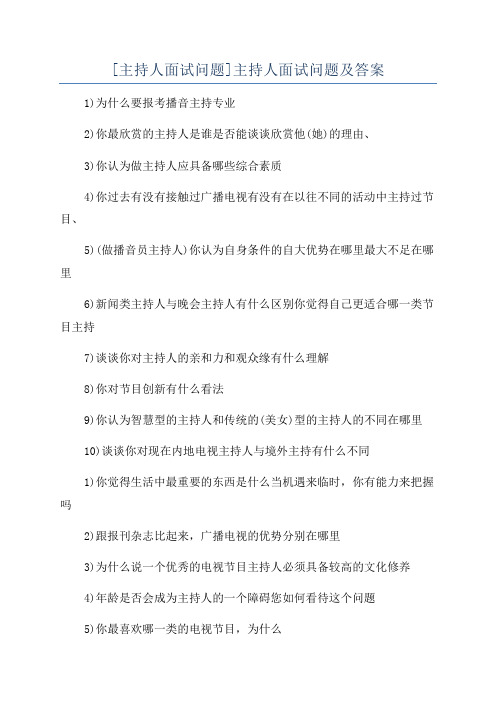 [主持人面试问题]主持人面试问题及答案

1)为什么要报考播音主持专业

2)你最欣赏的主持人是谁是否能谈谈欣赏他(她)的理由、

3)你认为做主持人应具备哪些综合素质

4)你过去有没有接触过广播电视有没有在以往不同的活动中主持过节目、

5)(做播音员主持人)你认为自身条件的自大优势在哪里最大不足在哪里

6)新闻类主持人与晚会主持人有什么区别你觉得自己更适合哪一类节目主持

7)谈谈你对主持人的亲和力和观众缘有什么理解

8)你对节目创新有什么看法

9)你认为智慧型的主持人和传统的(美女)型的主持人的不同在哪里

10)谈谈你对现在内地电视主持人与境外主持有什么不同

1)你觉得生活中最重要的东西是什么当机遇来临时，你有能力来把握吗

2)跟报刊杂志比起来，广播电视的优势分别在哪里

3)为什么说一个优秀的电视节目主持人必须具备较高的文化修养

4)年龄是否会成为主持人的一个障碍您如何看待这个问题

5)你最喜欢哪一类的电视节目，为什么